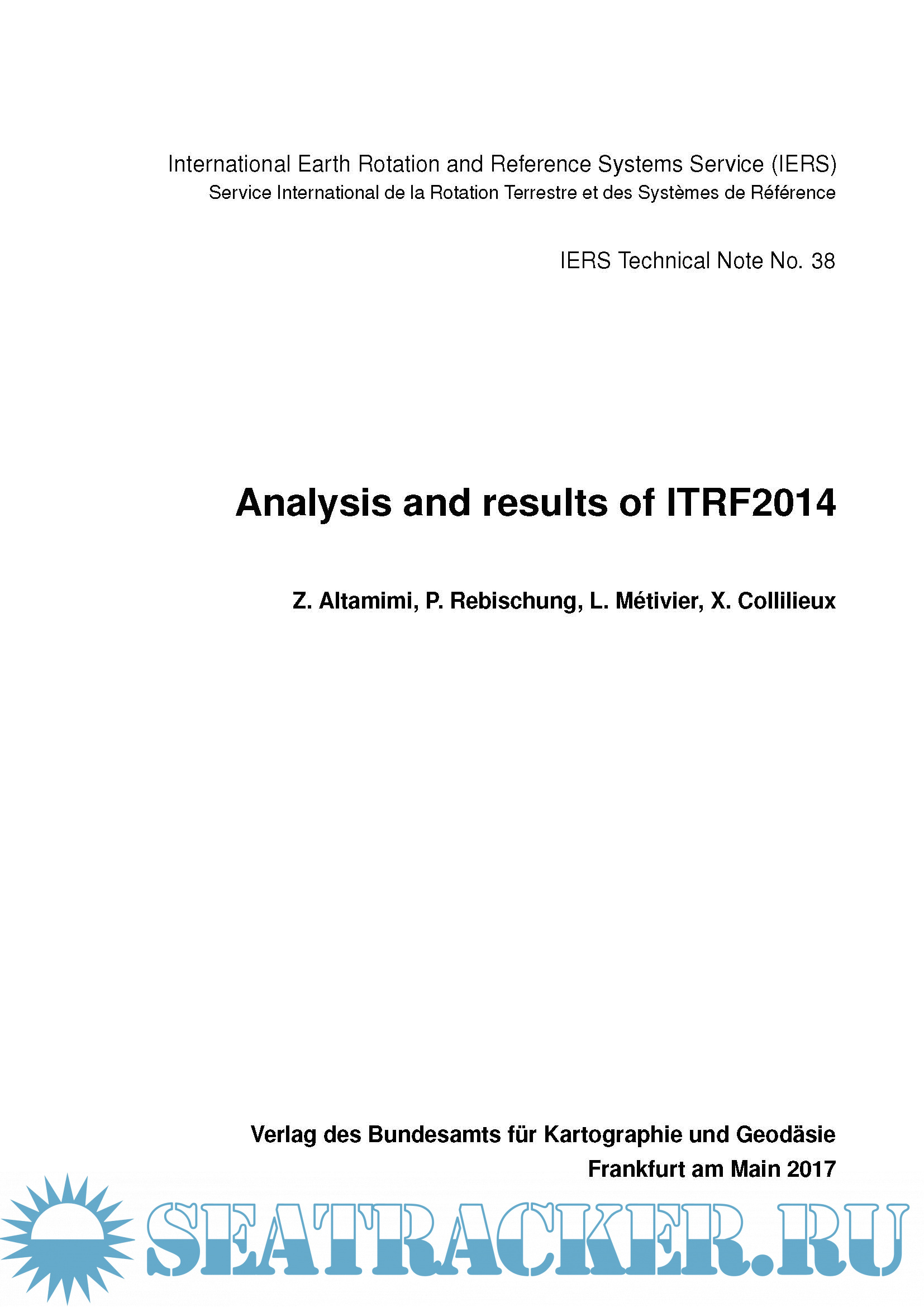 International Earth Rotation and Reference Systems Service (IERS)
Service International de la Rotation Terrestre et des Systèmes de Référence

IERS Technical Note No. 38

Analysis and results of ITRF2014

Z. Altamimi, P. Rebischung, L. Métivier, X. Collilieux

Verlag des Bundesamts für Kartographie und Geodäsie
Frankfurt am Main 2017

SEATRACKER.RU